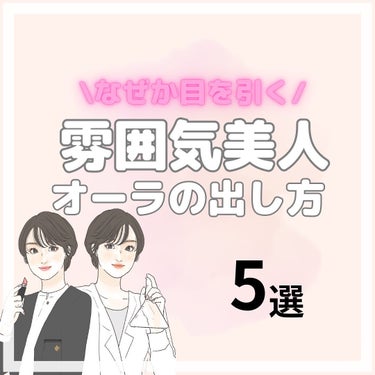 \なぜか目を引く/
雰囲気美人
オーラの出し方

5選